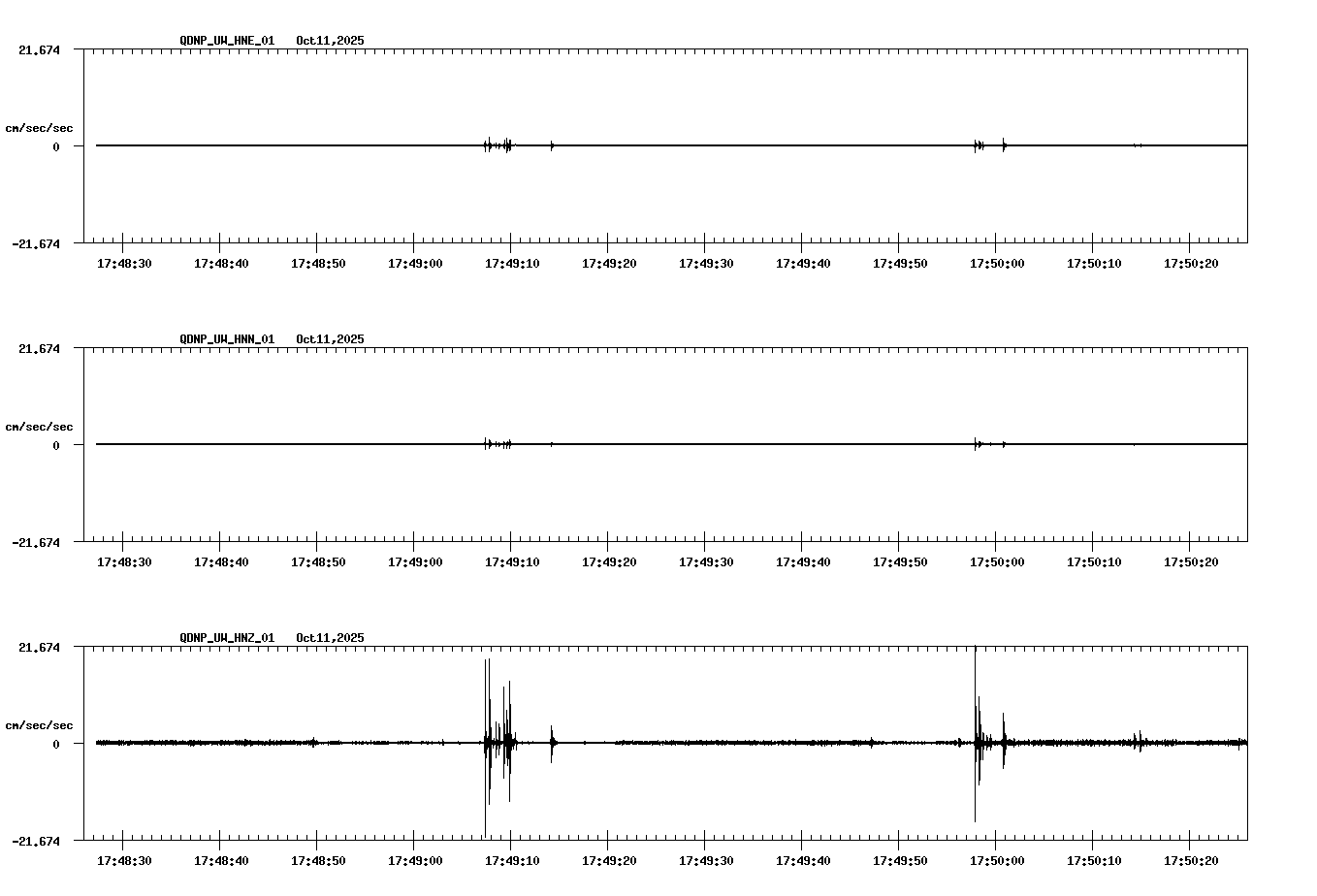 QDNP_UW_HNE_01 Oct11,2025

21.674

cm/sec/sec

0

-21.674

17:48:30 17:48:40 17:48:50 17:49:00 17:49:10 17:49:20 17:49:30 17:49:40 17:49:50 17:50:00 17:50:10 17:50:20

QDNP_UW_HNN_01 Oct11,2025

21.674

cm/sec/sec

0

-21.674

17:48:30 17:48:40 17:48:50 17:49:00 17:49:10 17:49:20 17:49:30 17:49:40 17:49:50 17:50:00 17:50:10 17:50:20

QDNP_UW_HNZ_01 Oct11,2025

21.674

cm/sec/sec

0

-21.674

17:48:30 17:48:40 17:48:50 17:49:00 17:49:10 17:49:20 17:49:30 17:49:40 17:49:50 17:50:00 17:50:10 17:50:20